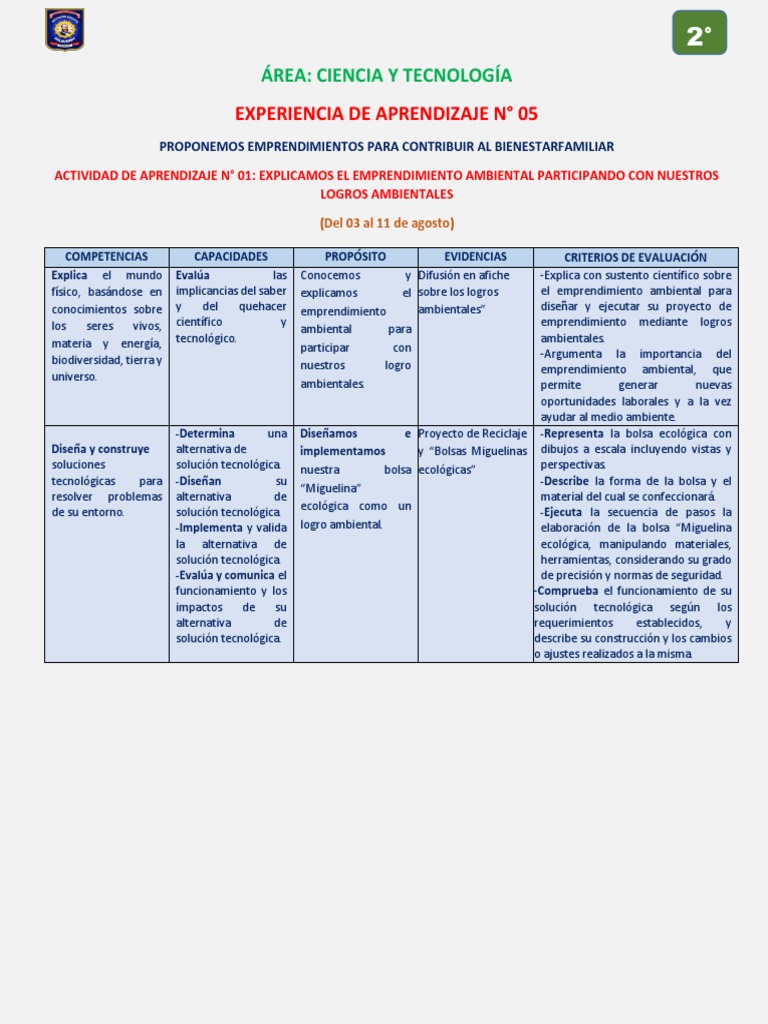 2°

ÁREA: CIENCIA Y TECNOLOGÍA

EXPERIENCIA DE APRENDIZAJE N° 05

PROPONEMOS EMPRENDIMIENTOS PARA CONTRIBUIR AL BIENESTARFAMILIAR

ACTIVIDAD DE APRENDIZAJE N° 01: EXPLICAMOS EL EMPRENDIMIENTO AMBIENTAL PARTICIPANDO CON NUESTROS LOGROS AMBIENTALES

(Del 03 al 11 de agosto)

| COMPETENCIAS | CAPACIDADES | PROPÓSITO | EVIDENCIAS | CRITERIOS DE EVALUACIÓN |
|---|---|---|---|---|
| Explica el mundo físico, basándose en conocimientos sobre los seres vivos, materia y energía, biodiversidad, tierra y universo. | Evalúa las implicancias del saber y del quehacer científico y tecnológico. | Conocemos y explicamos el emprendimiento ambiental para participar con nuestros logro ambientales. | Difusión en afiche sobre los logros ambientales" | -Explica con sustento científico sobre el emprendimiento ambiental para diseñar y ejecutar su proyecto de emprendimiento mediante logros ambientales. -Argumenta la importancia del emprendimiento ambiental, que permite generar nuevas oportunidades laborales y a la vez ayudar al medio ambiente. |
| Diseña y construye soluciones tecnológicas para resolver problemas de su entorno. | -Determina una alternativa de solución tecnológica. -Diseñan su alternativa de solución tecnológica. -Implementa y valida la alternativa de solución tecnológica. -Evalúa y comunica el funcionamiento y los impactos de su alternativa de solución tecnológica. | Diseñamos e implementamos nuestra bolsa "Miguelina" ecológica como un logro ambiental. | Proyecto de Reciclaje y "Bolsas Miguelinas ecológicas" | -Representa la bolsa ecológica con dibujos a escala incluyendo vistas y perspectivas. -Describe la forma de la bolsa y el material del cual se confeccionará. -Ejecuta la secuencia de pasos la elaboración de la bolsa "Miguelina ecológica, manipulando materiales, herramientas, considerando su grado de precisión y normas de seguridad. -Comprueba el funcionamiento de su solución tecnológica según los requerimientos establecidos, y describe su construcción y los cambios o ajustes realizados a la misma. |